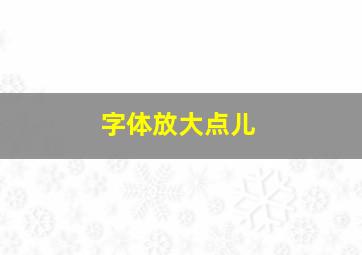 字体放大点儿